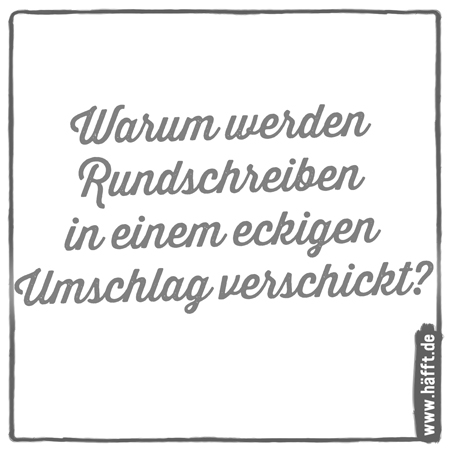 Warum werden Rundschreiben in einem eckigen Umschlag verschickt?

www.häfft.de